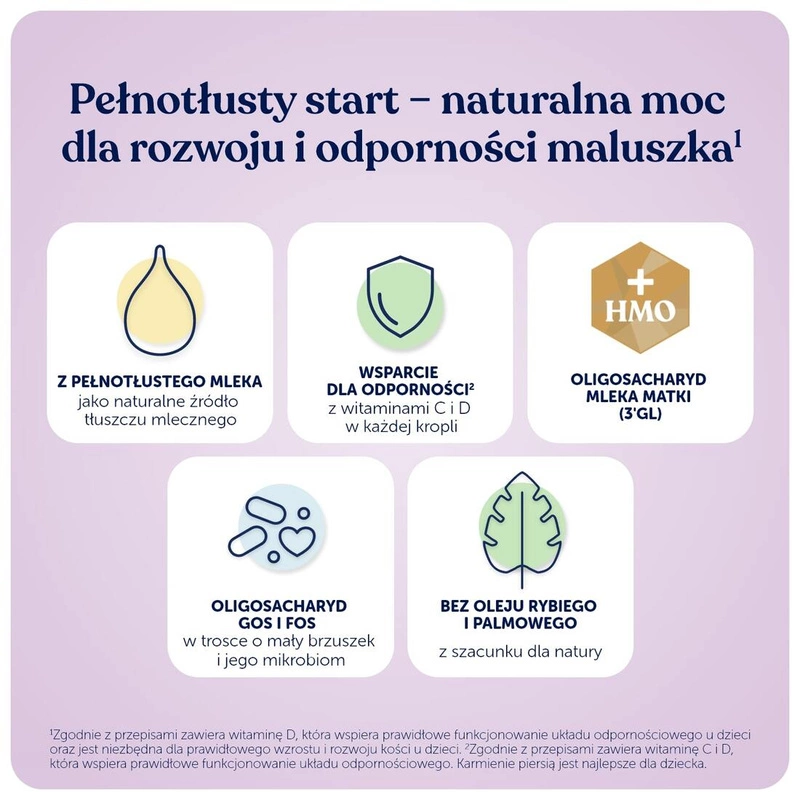 Pełnotłusty start – naturalna moc dla rozwoju i odporności maluszka$^1$

Z PEŁNOTŁUSTEGO MLEKA
jako naturalne źródło tłuszczu mlecznego

WSPARCIE DLA ODPORNOŚCI$^2$
z witaminami C i D w każdej kropli

+ HMO

OLIGOSACHARYD MLEKA MATKI (3'GL)

OLIGOSACHARYD GOS I FOS
w trosce o mały brzuszek i jego mikrobiom

BEZ OLEJU RYBIEGO I PALMOWEGO
z szacunku dla natury

$^1$Zgodnie z przepisami zawiera witaminę D, która wspiera prawidłowe funkcjonowanie układu odpornościowego u dzieci oraz jest niezbędna dla prawidłowego wzrostu i rozwoju kości u dzieci. $^2$Zgodnie z przepisami zawiera witaminę C i D, która wspiera prawidłowe funkcjonowanie układu odpornościowego. Karmienie piersią jest najlepsze dla dziecka.